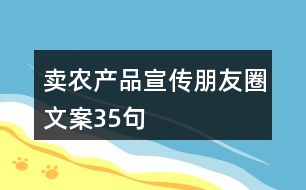 卖农产品宣传朋友圈文案35句